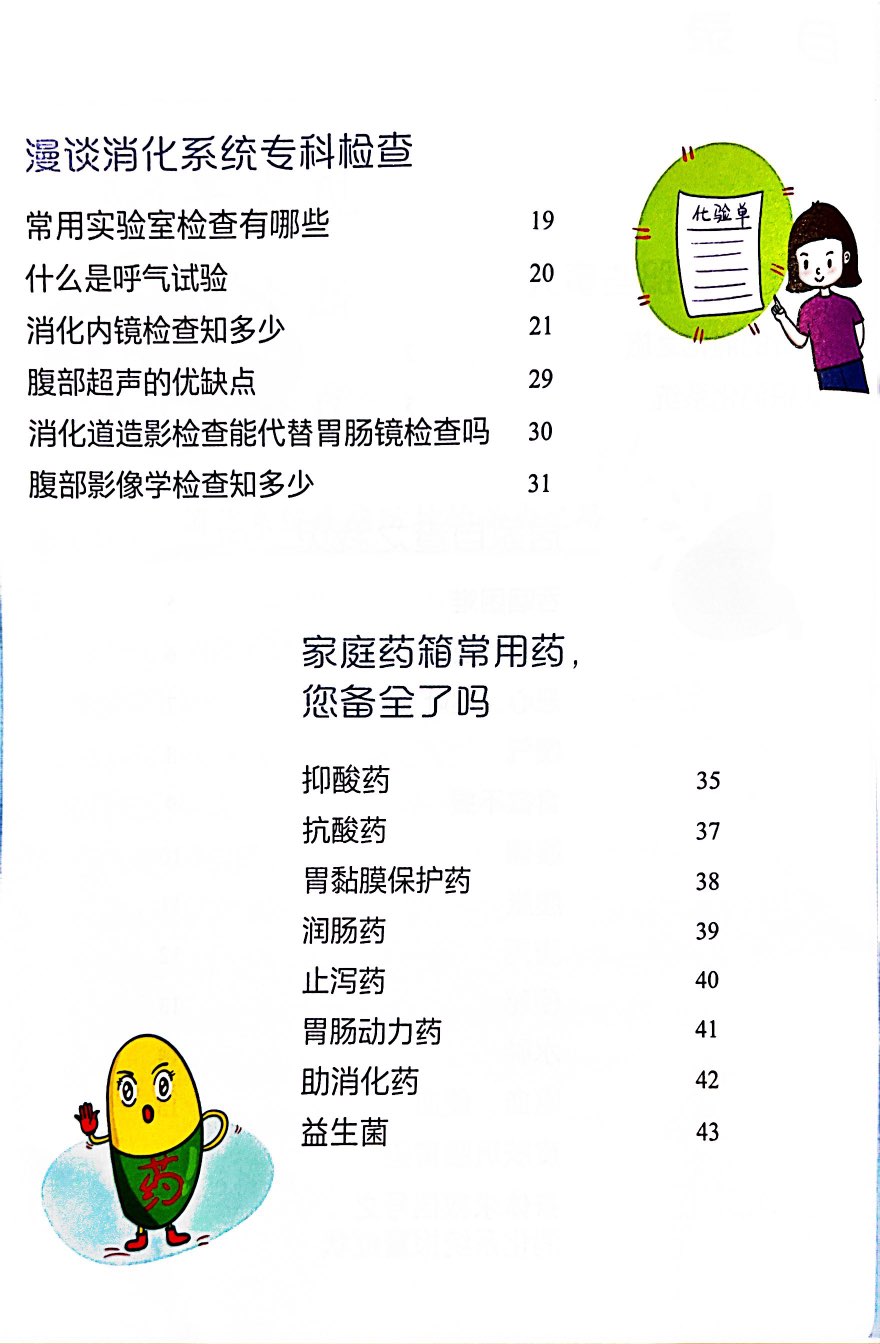 漫谈消化系统专科检查

常用实验室检查有哪些 19
什么是呼气试验 20
消化内镜检查知多少 21
腹部超声的优缺点 29
消化道造影检查能代替胃肠镜检查吗 30
腹部影像学检查知多少 31

化验单

家庭药箱常用药，您备全了吗

抑酸药 35
抗酸药 37
胃黏膜保护药 38
润肠药 39
止泻药 40
胃肠动力药 41
助消化药 42
益生菌 43

药